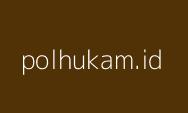 polhukam.id